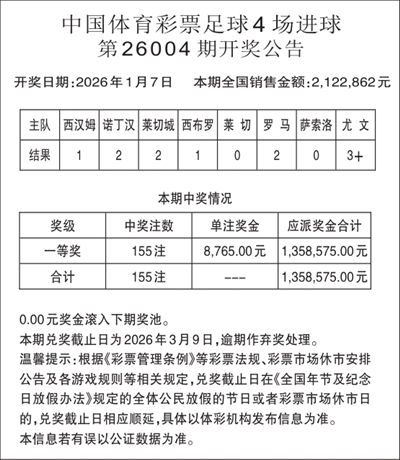 中国体育彩票足球4场进球
第26004期开奖公告

开奖日期:2026年1月7日　　本期全国销售金额:2,122,862元

| 主队 | 西汉姆 | 诺丁汉 | 莱切城 | 西布罗 | 莱 切 | 罗 马 | 萨索洛 | 尤 文 |
|---|---|---|---|---|---|---|---|---|
| 结果 | 1 | 2 | 2 | 1 | 0 | 2 | 0 | 3+ |

本期中奖情况

| 奖级 | 中奖注数 | 单注奖金 | 应派奖金合计 |
|---|---|---|---|
| 一等奖 | 155注 | 8,765.00元 | 1,358,575.00元 |
| 合计 | 155注 | --- | 1,358,575.00元 |

0.00元奖金滚入下期奖池。
本期兑奖截止日为2026年3月9日,逾期作弃奖处理。
温馨提示:根据《彩票管理条例》等彩票法规、彩票市场休市安排公告及各游戏规则等相关规定,兑奖截止日在《全国年节及纪念日放假办法》规定的全体公民放假的节日或者彩票市场休市日的,兑奖截止日相应顺延,具体以体彩机构发布信息为准。
本信息若有误以公证数据为准。